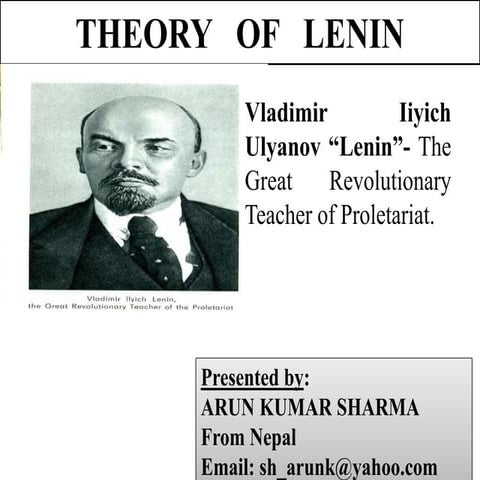 THEORY OF LENIN

Vladimir Iiyich Ulyanov “Lenin”- The Great Revolutionary Teacher of Proletariat.

Vladimir Ilyich Lenin,
the Great Revolutionary Teacher of the Proletariat

Presented by:
ARUN KUMAR SHARMA
From Nepal
Email: sh_arunk@yahoo.com